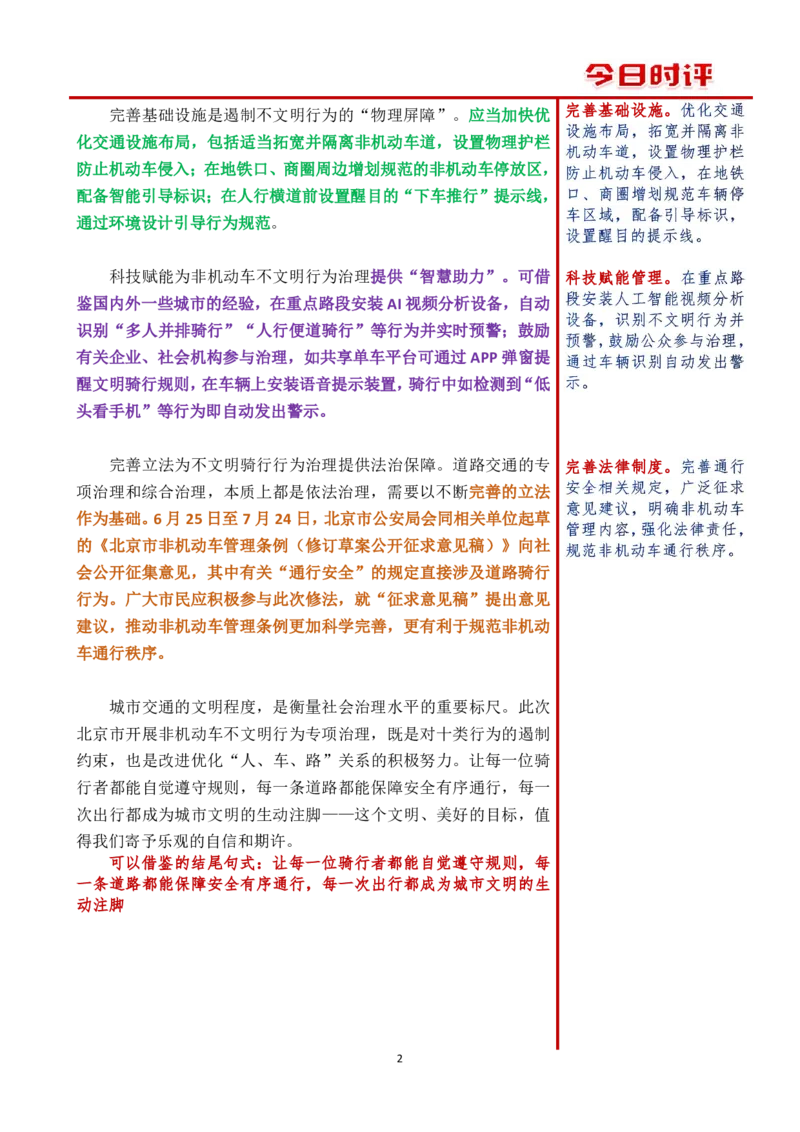 今日时评

完善基础设施是遏制不文明行为的“物理屏障”。应当加快优化交通设施布局，包括适当拓宽并隔离非机动车道，设置物理护栏防止机动车侵入；在地铁口、商圈周边增划规范的非机动车停放区，配备智能引导标识；在人行横道前设置醒目的“下车推行”提示线，通过环境设计引导行为规范。

科技赋能为非机动车不文明行为治理提供“智慧助力”。可借鉴国内外一些城市的经验，在重点路段安装 AI 视频分析设备，自动识别“多人并排骑行”“人行便道骑行”等行为并实时预警；鼓励有关企业、社会机构参与治理，如共享单车平台可通过 APP 弹窗提醒文明骑行规则，在车辆上安装语音提示装置，骑行中如检测到“低头看手机”等行为即自动发出警示。

完善立法为不文明骑行行为治理提供法治保障。道路交通的专项治理和综合治理，本质上都是依法治理，需要以不断完善的立法作为基础。6 月 25 日至 7 月 24 日，北京市公安局会同相关单位起草的《北京市非机动车管理条例（修订草案公开征求意见稿）》向社会公开征集意见，其中有关“通行安全”的规定直接涉及道路骑行行为。广大市民应积极参与此次修法，就“征求意见稿”提出意见建议，推动非机动车管理条例更加科学完善，更有利于规范非机动车通行秩序。

城市交通的文明程度，是衡量社会治理水平的重要标尺。此次北京市开展非机动车不文明行为专项治理，既是对十类行为的遏制约束，也是改进优化“人、车、路”关系的积极努力。让每一位骑行者都能自觉遵守规则，每一条道路都能保障安全有序通行，每一次出行都成为城市文明的生动注脚——这个文明、美好的目标，值得我们寄予乐观的自信和期许。

可以借鉴的结尾句式：让每一位骑行者都能自觉遵守规则，每一条道路都能保障安全有序通行，每一次出行都成为城市文明的生动注脚

完善基础设施。优化交通设施布局，拓宽并隔离非机动车道，设置物理护栏防止机动车侵入，在地铁口、商圈增划规范车辆停车区域，配备引导标识，设置醒目的提示线。

科技赋能管理。在重点路段安装人工智能视频分析设备，识别不文明行为并预警，鼓励公众参与治理，通过车辆识别自动发出警示。

完善法律制度。完善通行安全相关规定，广泛征求意见建议，明确非机动车管理内容，强化法律责任，规范非机动车通行秩序。

2